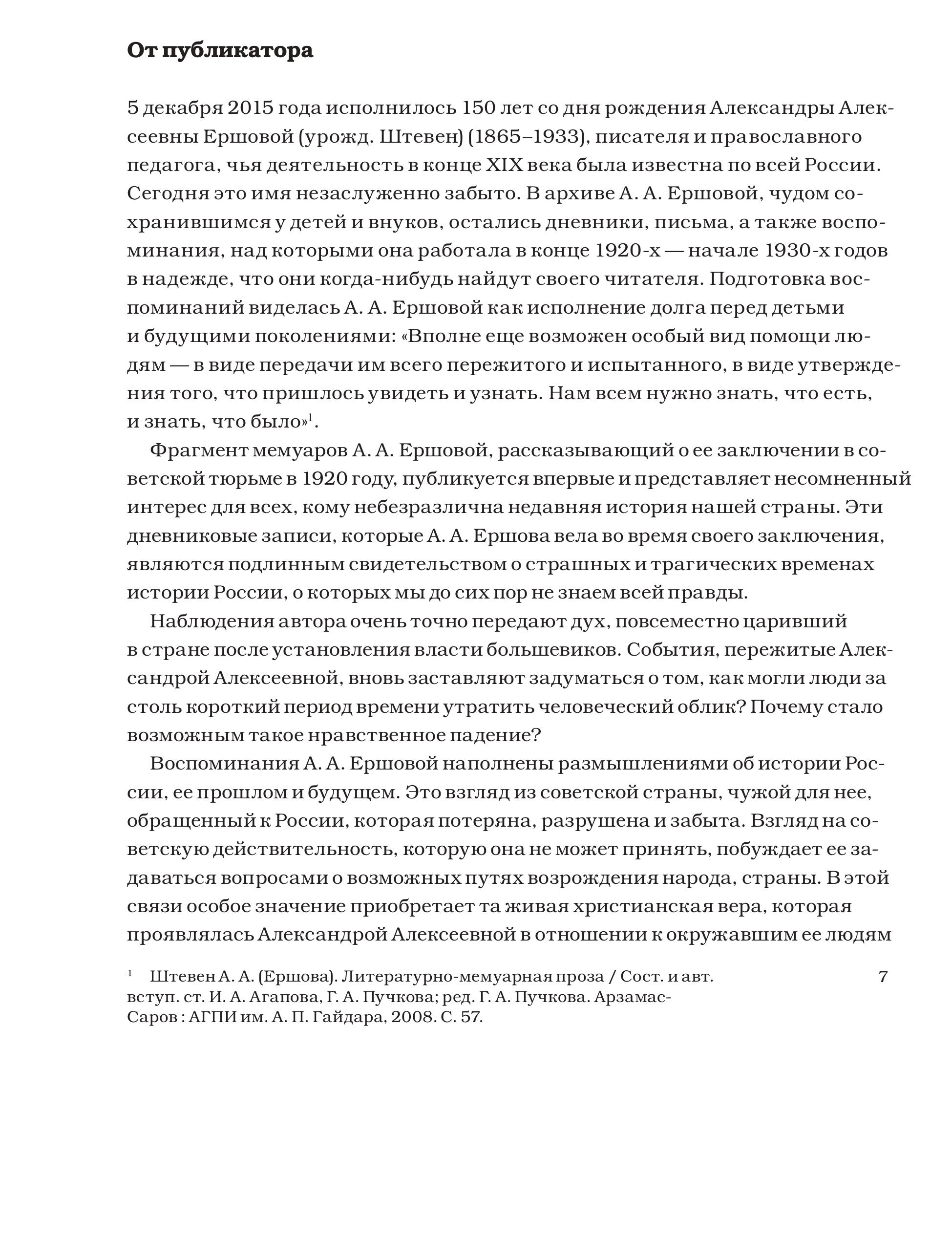 От публикатора

5 декабря 2015 года исполнилось 150 лет со дня рождения Александры Алексеевны Ершовой (урожд. Штевен) (1865–1933), писателя и православного педагога, чья деятельность в конце XIX века была известна по всей России. Сегодня это имя незаслуженно забыто. В архиве А. А. Ершовой, чудом сохранившимся у детей и внуков, остались дневники, письма, а также воспоминания, над которыми она работала в конце 1920-х — начале 1930-х годов в надежде, что они когда-нибудь найдут своего читателя. Подготовка воспоминаний виделась А. А. Ершовой как исполнение долга перед детьми и будущими поколениями: «Вполне еще возможен особый вид помощи людям — в виде передачи им всего пережитого и испытанного, в виде утверждения того, что пришлось увидеть и узнать. Нам всем нужно знать, что есть, и знать, что было»$^1$.

Фрагмент мемуаров А. А. Ершовой, рассказывающий о ее заключении в советской тюрьме в 1920 году, публикуется впервые и представляет несомненный интерес для всех, кому небезразлична недавняя история нашей страны. Эти дневниковые записи, которые А. А. Ершова вела во время своего заключения, являются подлинным свидетельством о страшных и трагических временах истории России, о которых мы до сих пор не знаем всей правды.

Наблюдения автора очень точно передают дух, повсеместно царивший в стране после установления власти большевиков. События, пережитые Александрой Алексеевной, вновь заставляют задуматься о том, как могли люди за столь короткий период времени утратить человеческий облик? Почему стало возможным такое нравственное падение?

Воспоминания А. А. Ершовой наполнены размышлениями об истории России, ее прошлом и будущем. Это взгляд из советской страны, чужой для нее, обращенный к России, которая потеряна, разрушена и забыта. Взгляд на советскую действительность, которую она не может принять, побуждает ее задаваться вопросами о возможных путях возрождения народа, страны. В этой связи особое значение приобретает та живая христианская вера, которая проявлялась Александрой Алексеевной в отношении к окружавшим ее людям

$^1$ Штевен А. А. (Ершова). Литературно-мемуарная проза / Сост. и авт. вступ. ст. И. А. Агапова, Г. А. Пучкова; ред. Г. А. Пучкова. Арзамас-Саров : АГПИ им. А. П. Гайдара, 2008. С. 57.

7